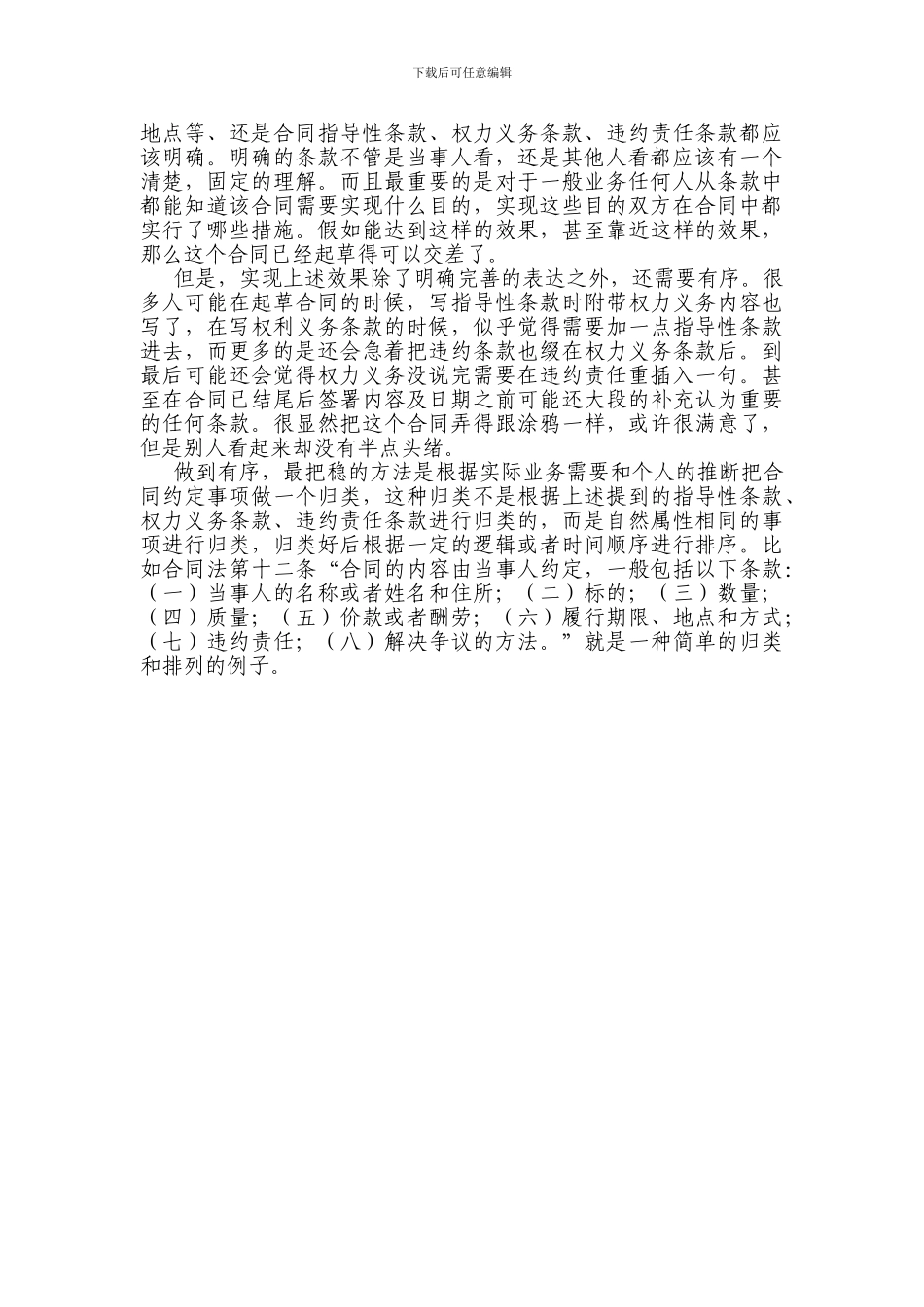 下载后可任意编辑

地点等、还是合同指导性条款、权力义务条款、违约责任条款都应该明确。明确的条款不管是当事人看，还是其他人看都应该有一个清楚，固定的理解。而且最重要的是对于一般业务任何人从条款中都能知道该合同需要实现什么目的，实现这些目的双方在合同中都实行了哪些措施。假如能达到这样的效果，甚至靠近这样的效果，那么这个合同已经起草得可以交差了。

但是，实现上述效果除了明确完善的表达之外，还需要有序。很多人可能在起草合同的时候，写指导性条款时附带权力义务内容也写了，在写权利义务条款的时候，似乎觉得需要加一点指导性条款进去，而更多的是还会急着把违约条款也缀在权力义务条款后。到最后可能还会觉得权力义务没说完需要在违约责任重插入一句。甚至在合同已结尾后签署内容及日期之前可能还大段的补充认为重要的任何条款。很显然把这个合同弄得跟涂鸦一样，或许很满意了，但是别人看起来却没有半点头绪。

做到有序，最把稳的方法是根据实际业务需要和个人的推断把合同约定事项做一个归类，这种归类不是根据上述提到的指导性条款、权力义务条款、违约责任条款进行归类的，而是自然属性相同的事项进行归类，归类好后根据一定的逻辑或者时间顺序进行排序。比如合同法第十二条“合同的内容由当事人约定，一般包括以下条款：（一）当事人的名称或者姓名和住所；（二）标的；（三）数量；（四）质量；（五）价款或者酬劳；（六）履行期限、地点和方式；（七）违约责任；（八）解决争议的方法。”就是一种简单的归类和排列的例子。